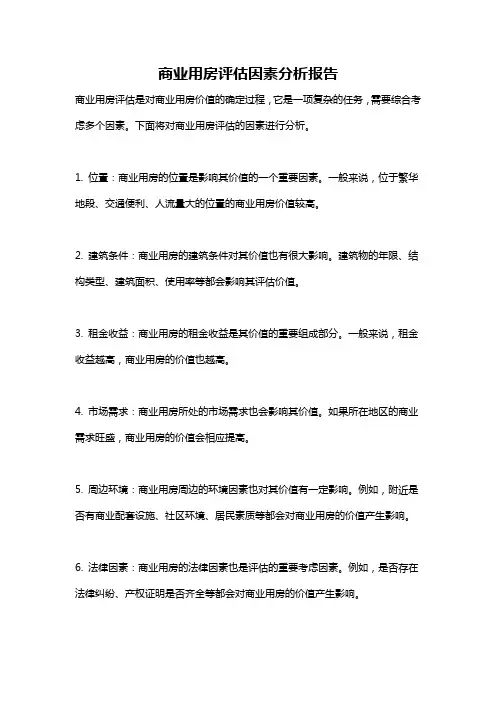 商业用房评估因素分析报告

商业用房评估是对商业用房价值的确定过程，它是一项复杂的任务，需要综合考虑多个因素。下面将对商业用房评估的因素进行分析。

1. 位置：商业用房的位置是影响其价值的一个重要因素。一般来说，位于繁华地段、交通便利、人流量大的位置的商业用房价值较高。

2. 建筑条件：商业用房的建筑条件对其价值也有很大影响。建筑物的年限、结构类型、建筑面积、使用率等都会影响其评估价值。

3. 租金收益：商业用房的租金收益是其价值的重要组成部分。一般来说，租金收益越高，商业用房的价值也越高。

4. 市场需求：商业用房所处的市场需求也会影响其价值。如果所在地区的商业需求旺盛，商业用房的价值会相应提高。

5. 周边环境：商业用房周边的环境因素也对其价值有一定影响。例如，附近是否有商业配套设施、社区环境、居民素质等都会对商业用房的价值产生影响。

6. 法律因素：商业用房的法律因素也是评估的重要考虑因素。例如，是否存在法律纠纷、产权证明是否齐全等都会对商业用房的价值产生影响。